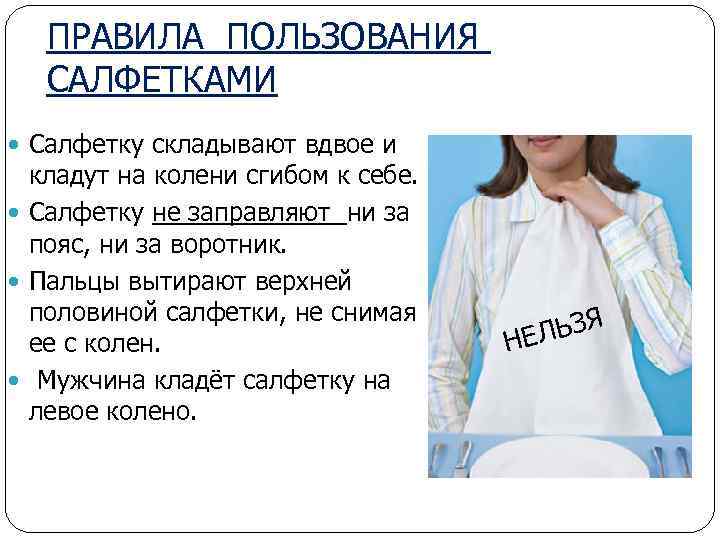 ПРАВИЛА ПОЛЬЗОВАНИЯ САЛФЕТКАМИ

• Салфетку складывают вдвое и кладут на колени сгибом к себе.
• Салфетку не заправляют ни за пояс, ни за воротник.
• Пальцы вытирают верхней половиной салфетки, не снимая ее с колен.
• Мужчина кладёт салфетку на левое колено.

НЕЛЬЗЯ